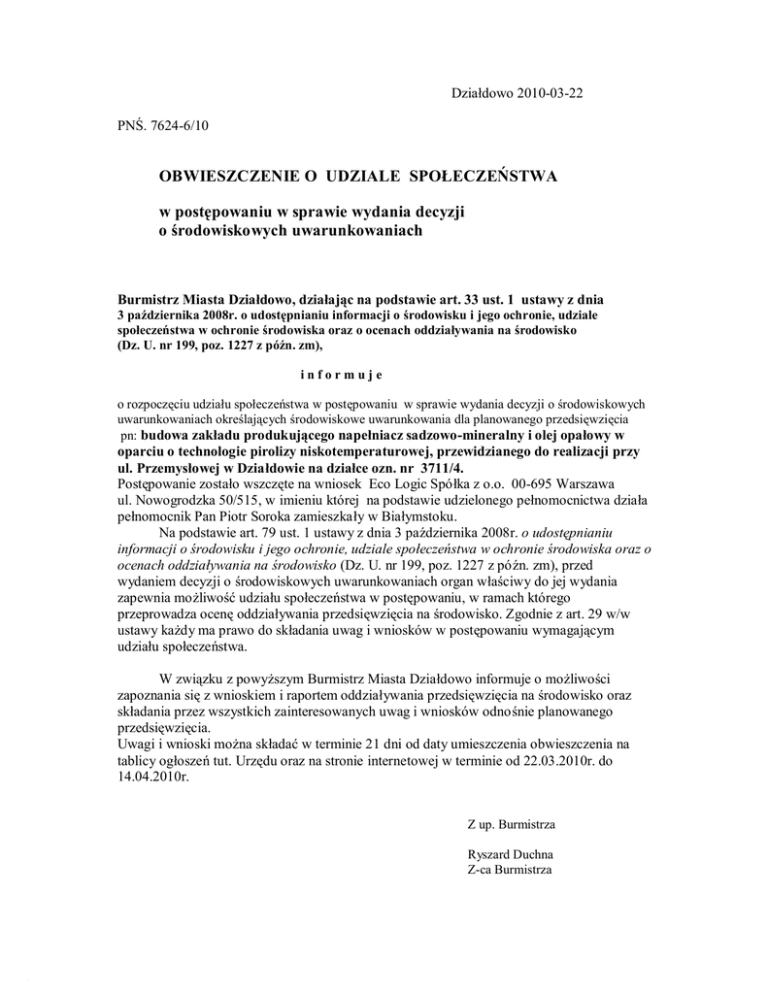 Działdowo 2010-03-22

PNŚ. 7624-6/10

OBWIESZCZENIE O UDZIALE SPOŁECZEŃSTWA

w postępowaniu w sprawie wydania decyzji o środowiskowych uwarunkowaniach

Burmistrz Miasta Działdowo, działając na podstawie art. 33 ust. 1 ustawy z dnia 3 października 2008r. o udostępnianiu informacji o środowisku i jego ochronie, udziale społeczeństwa w ochronie środowiska oraz o ocenach oddziaływania na środowisko (Dz. U. nr 199, poz. 1227 z późn. zm),

i n f o r m u j e

o rozpoczęciu udziału społeczeństwa w postępowaniu w sprawie wydania decyzji o środowiskowych uwarunkowaniach określających środowiskowe uwarunkowania dla planowanego przedsięwzięcia pn: budowa zakładu produkującego napełniacz sadzowo-mineralny i olej opałowy w oparciu o technologie pirolizy niskotemperaturowej, przewidzianego do realizacji przy ul. Przemysłowej w Działdowie na działce ozn. nr 3711/4.
Postępowanie zostało wszczęte na wniosek Eco Logic Spółka z o.o. 00-695 Warszawa ul. Nowogrodzka 50/515, w imieniu której na podstawie udzielonego pełnomocnictwa działa pełnomocnik Pan Piotr Soroka zamieszkały w Białymstoku.
Na podstawie art. 79 ust. 1 ustawy z dnia 3 października 2008r. o udostępnianiu informacji o środowisku i jego ochronie, udziale społeczeństwa w ochronie środowiska oraz o ocenach oddziaływania na środowisko (Dz. U. nr 199, poz. 1227 z późn. zm), przed wydaniem decyzji o środowiskowych uwarunkowaniach organ właściwy do jej wydania zapewnia możliwość udziału społeczeństwa w postępowaniu, w ramach którego przeprowadza ocenę oddziaływania przedsięwzięcia na środowisko. Zgodnie z art. 29 w/w ustawy każdy ma prawo do składania uwag i wniosków w postępowaniu wymagającym udziału społeczeństwa.

W związku z powyższym Burmistrz Miasta Działdowo informuje o możliwości zapoznania się z wnioskiem i raportem oddziaływania przedsięwzięcia na środowisko oraz składania przez wszystkich zainteresowanych uwag i wniosków odnośnie planowanego przedsięwzięcia.
Uwagi i wnioski można składać w terminie 21 dni od daty umieszczenia obwieszczenia na tablicy ogłoszeń tut. Urzędu oraz na stronie internetowej w terminie od 22.03.2010r. do 14.04.2010r.

Z up. Burmistrza

Ryszard Duchna
Z-ca Burmistrza